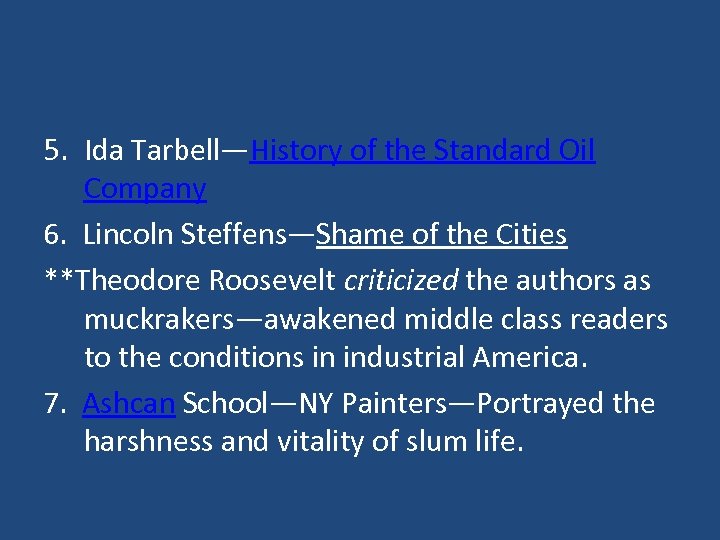 5. Ida Tarbell—History of the Standard Oil Company

6. Lincoln Steffens—Shame of the Cities

**Theodore Roosevelt criticized the authors as muckrakers—awakened middle class readers to the conditions in industrial America.

7. Ashcan School—NY Painters—Portrayed the harshness and vitality of slum life.